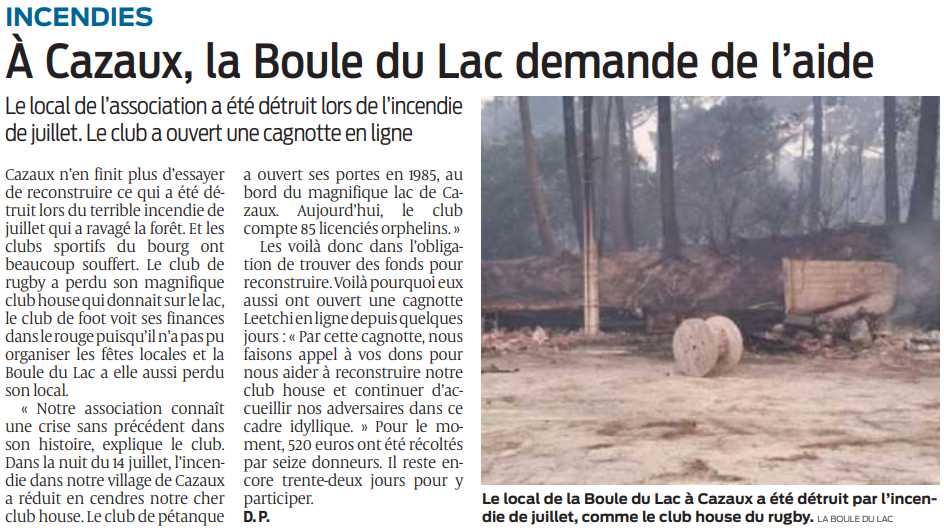 INCENDIES

À Cazaux, la Boule du Lac demande de l'aide

Le local de l'association a été détruit lors de l'incendie de juillet. Le club a ouvert une cagnotte en ligne

Cazaux n'en finit plus d'essayer de reconstruire ce qui a été détruit lors du terrible incendie de juillet qui a ravagé la forêt. Et les clubs sportifs du bourg ont beaucoup souffert. Le club de rugby a perdu son magnifique club house qui donnait sur le lac, le club de foot voit ses finances dans le rouge puisqu'il n'a pas pu organiser les fêtes locales et la Boule du Lac a elle aussi perdu son local.

« Notre association connaît une crise sans précédent dans son histoire, explique le club. Dans la nuit du 14 juillet, l'incendie dans notre village de Cazaux a réduit en cendres notre cher club house. Le club de pétanque a ouvert ses portes en 1985, au bord du magnifique lac de Cazaux. Aujourd'hui, le club compte 85 licenciés orphelins. »

Les voilà donc dans l'obligation de trouver des fonds pour reconstruire. Voilà pourquoi eux aussi ont ouvert une cagnotte Leetchi en ligne depuis quelques jours : « Par cette cagnotte, nous faisons appel à vos dons pour nous aider à reconstruire notre club house et continuer d'accueillir nos adversaires dans ce cadre idyllique. » Pour le moment, 520 euros ont été récoltés par seize donneurs. Il reste encore trente-deux jours pour y participer.

D. P.

Le local de la Boule du Lac à Cazaux a été détruit par l'incendie de juillet, comme le club house du rugby. LA BOULE DU LAC